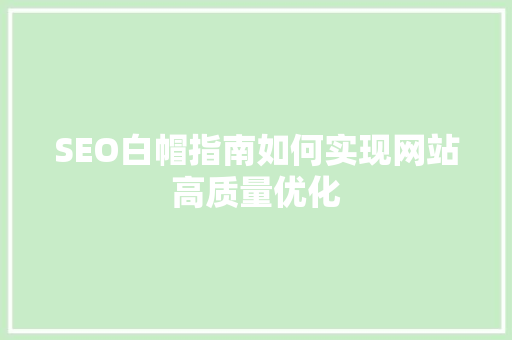 SEO白帽指南如何实现网站高质量优化